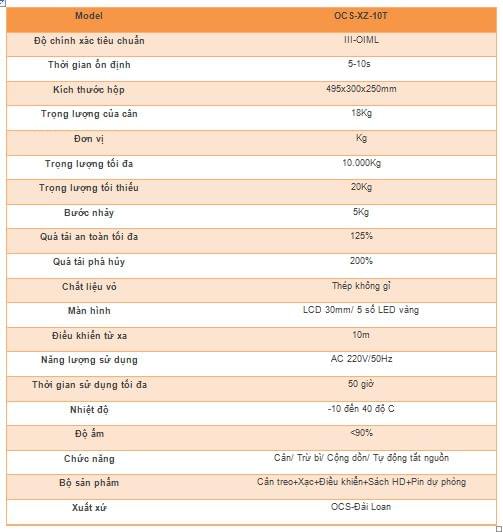 | Model | OCS-XZ-10T |
|---|---|
| Độ chính xác tiêu chuẩn | III-OIML |
| Thời gian ổn định | 5-10s |
| Kích thước hộp | 495x300x250mm |
| Trọng lượng của cân | 18Kg |
| Đơn vị | Kg |
| Trọng lượng tối đa | 10.000Kg |
| Trọng lượng tối thiểu | 20Kg |
| Bước nhảy | 5Kg |
| Quá tải an toàn tối đa | 125% |
| Quá tải phá hủy | 200% |
| Chất liệu vỏ | Thép không gỉ |
| Màn hình | LCD 30mm/ 5 số LED vàng |
| Điều khiển từ xa | 10m |
| Năng lượng sử dụng | AC 220V/50Hz |
| Thời gian sử dụng tối đa | 50 giờ |
| Nhiệt độ | -10 đến 40 độ C |
| Độ ẩm | <90% |
| Chức năng | Cân/ Trừ bì/ Cộng dồn/ Tự động tắt nguồn |
| Bộ sản phẩm | Cân treo+Xạc+Điều khiển+Sách HD+Pin dự phòng |
| Xuất xứ | OCS-Đài Loan |